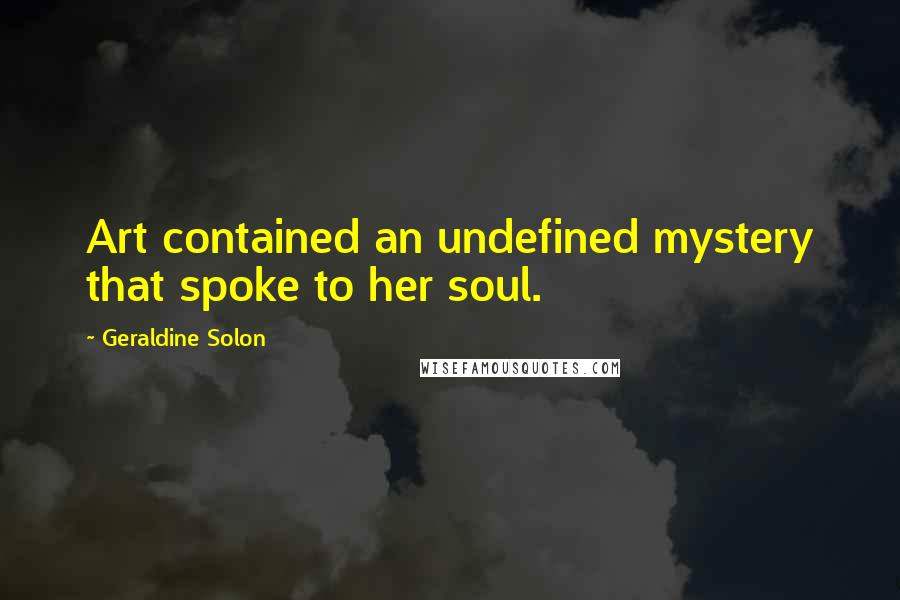 Art contained an undefined mystery that spoke to her soul.

~ Geraldine Solon

WISEFAMOUSQUOTES.COM